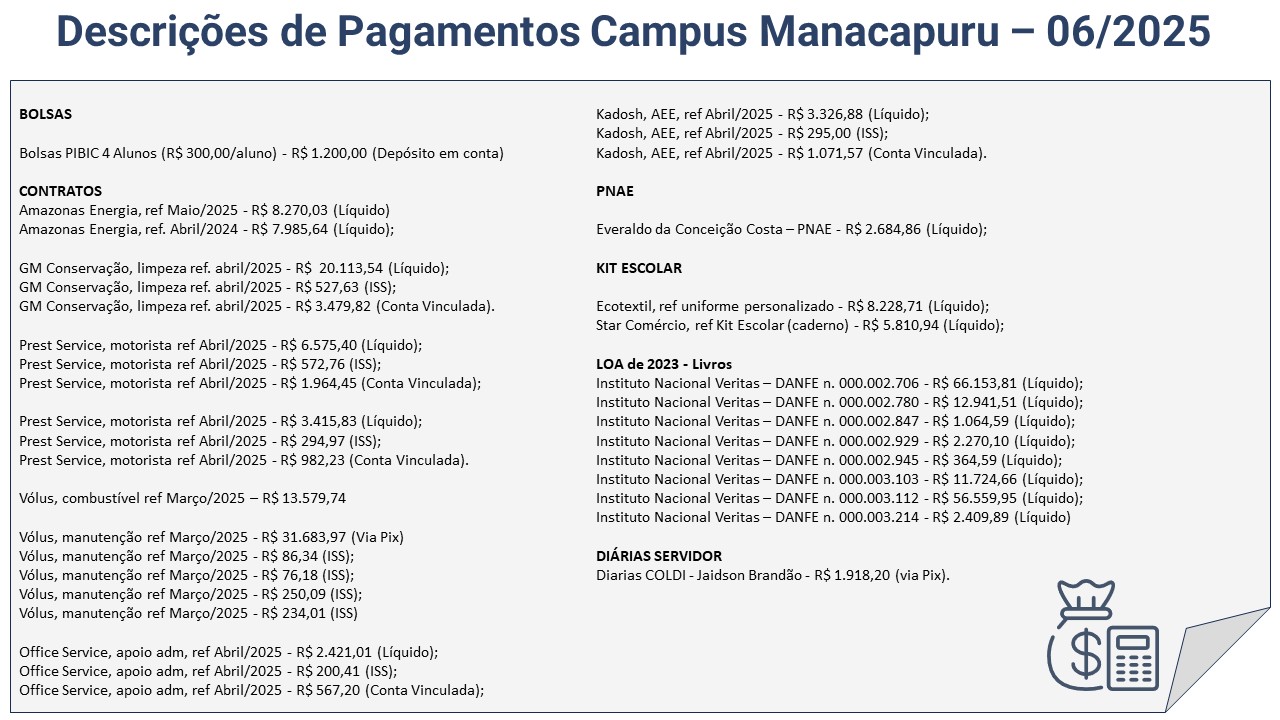 Descrições de Pagamentos Campus Manacapuru – 06/2025

BOLSAS

Bolsas PIBIC 4 Alunos (R$ 300,00/aluno) - R$ 1.200,00 (Depósito em conta)

CONTRATOS
Amazonas Energia, ref Maio/2025 - R$ 8.270,03 (Líquido)
Amazonas Energia, ref. Abril/2024 - R$ 7.985,64 (Líquido);

GM Conservação, limpeza ref. abril/2025 - R$ 20.113,54 (Líquido);
GM Conservação, limpeza ref. abril/2025 - R$ 527,63 (ISS);
GM Conservação, limpeza ref. abril/2025 - R$ 3.479,82 (Conta Vinculada).

Prest Service, motorista ref Abril/2025 - R$ 6.575,40 (Líquido);
Prest Service, motorista ref Abril/2025 - R$ 572,76 (ISS);
Prest Service, motorista ref Abril/2025 - R$ 1.964,45 (Conta Vinculada);

Prest Service, motorista ref Abril/2025 - R$ 3.415,83 (Líquido);
Prest Service, motorista ref Abril/2025 - R$ 294,97 (ISS);
Prest Service, motorista ref Abril/2025 - R$ 982,23 (Conta Vinculada).

Vólus, combustível ref Março/2025 – R$ 13.579,74

Vólus, manutenção ref Março/2025 - R$ 31.683,97 (Via Pix)
Vólus, manutenção ref Março/2025 - R$ 86,34 (ISS);
Vólus, manutenção ref Março/2025 - R$ 76,18 (ISS);
Vólus, manutenção ref Março/2025 - R$ 250,09 (ISS);
Vólus, manutenção ref Março/2025 - R$ 234,01 (ISS)

Office Service, apoio adm, ref Abril/2025 - R$ 2.421,01 (Líquido);
Office Service, apoio adm, ref Abril/2025 - R$ 200,41 (ISS);
Office Service, apoio adm, ref Abril/2025 - R$ 567,20 (Conta Vinculada);

Kadosh, AEE, ref Abril/2025 - R$ 3.326,88 (Líquido);
Kadosh, AEE, ref Abril/2025 - R$ 295,00 (ISS);
Kadosh, AEE, ref Abril/2025 - R$ 1.071,57 (Conta Vinculada).

PNAE

Everaldo da Conceição Costa – PNAE - R$ 2.684,86 (Líquido);

KIT ESCOLAR

Ecotextil, ref uniforme personalizado - R$ 8.228,71 (Líquido);
Star Comércio, ref Kit Escolar (caderno) - R$ 5.810,94 (Líquido);

LOA de 2023 - Livros
Instituto Nacional Veritas – DANFE n. 000.002.706 - R$ 66.153,81 (Líquido);
Instituto Nacional Veritas – DANFE n. 000.002.780 - R$ 12.941,51 (Líquido);
Instituto Nacional Veritas – DANFE n. 000.002.847 - R$ 1.064,59 (Líquido);
Instituto Nacional Veritas – DANFE n. 000.002.929 - R$ 2.270,10 (Líquido);
Instituto Nacional Veritas – DANFE n. 000.002.945 - R$ 364,59 (Líquido);
Instituto Nacional Veritas – DANFE n. 000.003.103 - R$ 11.724,66 (Líquido);
Instituto Nacional Veritas – DANFE n. 000.003.112 - R$ 56.559,95 (Líquido);
Instituto Nacional Veritas – DANFE n. 000.003.214 - R$ 2.409,89 (Líquido)

DIÁRIAS SERVIDOR
Diarias COLDI - Jaidson Brandão - R$ 1.918,20 (via Pix).